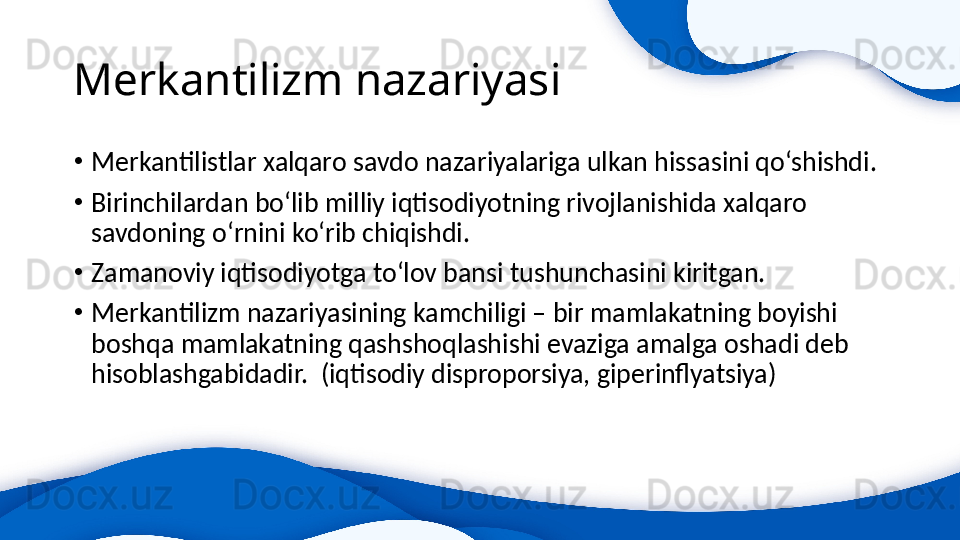 Docx.uz Docx.uz Docx.uz Docx.uz Docx.

Merkantilizm nazariyasi

• Merkantilistlar xalqaro savdo nazariyalariga ulkan hissasini qo‘shishdi.

• Birinchilardan bo‘lib milliy iqtisodiyotning rivojlanishida xalqaro savdoning o‘rnini ko‘rib chiqishdi.

• Zamanoviy iqtisodiyotga to‘lov bansi tushunchasini kiritgan.

• Merkantilizm nazariyasining kamchiligi – bir mamlakatning boyishi boshqa mamlakatning qashshoqlashishi evaziga amalga oshadi deb hisoblashgabidadir. (iqtisodiy disproporsiya, giperinflyatsiya)

Docx.uz Docx.uz Docx.uz Docx.uz Docx.

Docx.uz Docx.uz Docx.uz Docx.uz Docx.